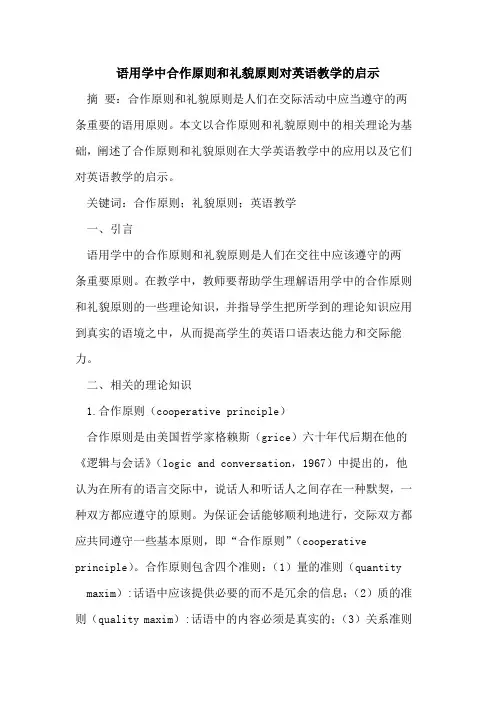 语用学中合作原则和礼貌原则对英语教学的启示

摘 要：合作原则和礼貌原则是人们在交际活动中应当遵守的两条重要的语用原则。本文以合作原则和礼貌原则中的相关理论为基础，阐述了合作原则和礼貌原则在大学英语教学中的应用以及它们对英语教学的启示。

关键词：合作原则；礼貌原则；英语教学

一、引言

语用学中的合作原则和礼貌原则是人们在交往中应该遵守的两条重要原则。在教学中，教师要帮助学生理解语用学中的合作原则和礼貌原则的一些理论知识，并指导学生把所学到的理论知识应用到真实的语境之中，从而提高学生的英语口语表达能力和交际能力。

二、相关的理论知识

1.合作原则（cooperative principle）

合作原则是由美国哲学家格赖斯（grice）六十年代后期在他的《逻辑与会话》（logic and conversation，1967）中提出的，他认为在所有的语言交际中，说话人和听话人之间存在一种默契，一种双方都应遵守的原则。为保证会话能够顺利地进行，交际双方都应共同遵守一些基本原则，即“合作原则”（cooperative principle）。合作原则包含四个准则：（1）量的准则（quantity maxim）:话语中应该提供必要的而不是冗余的信息；（2）质的准则（quality maxim）:话语中的内容必须是真实的；（3）关系准则